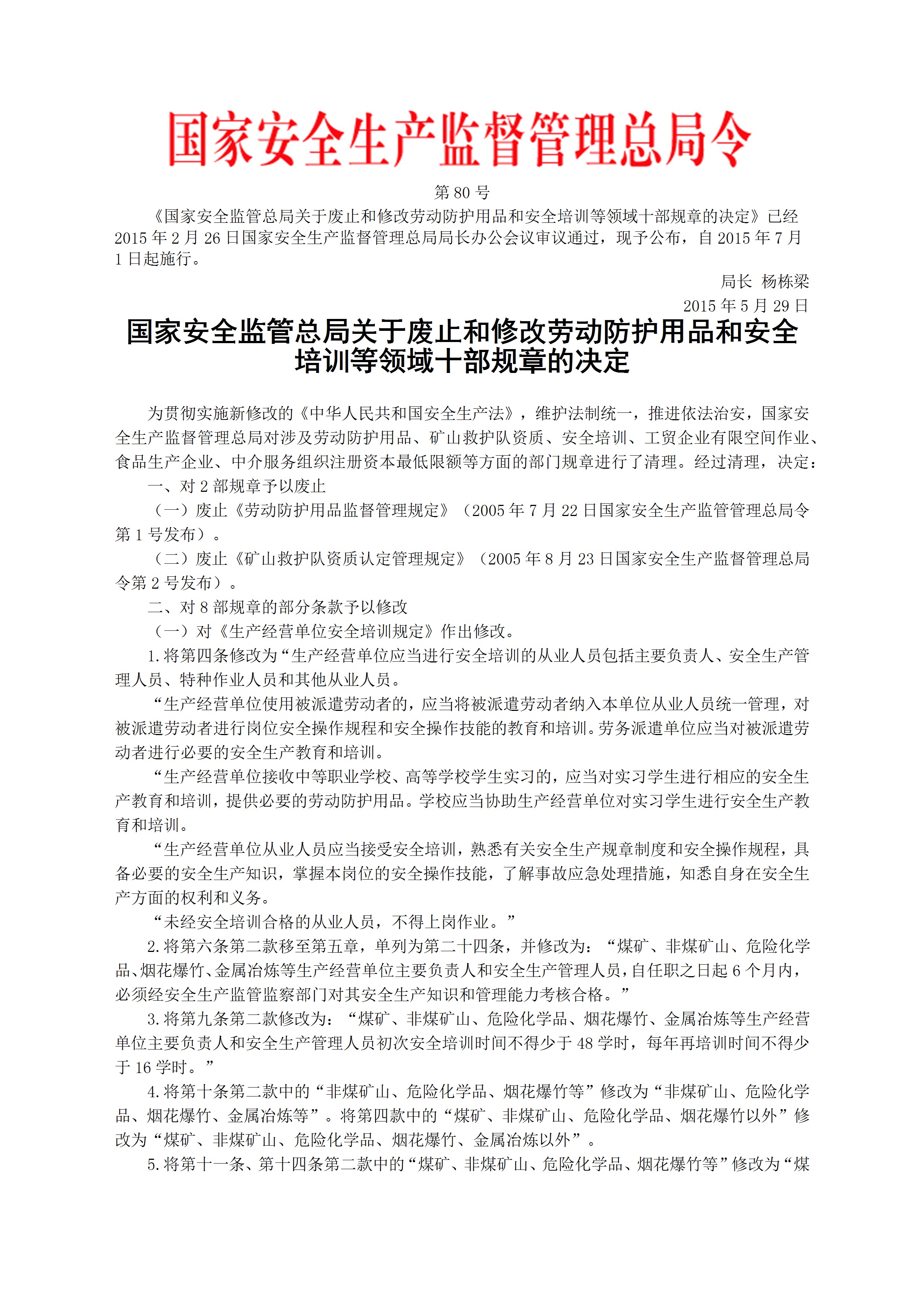 国家安全生产监督管理总局令

第 80 号

《国家安全监管总局关于废止和修改劳动防护用品和安全培训等领域十部规章的决定》已经 2015 年 2 月 26 日国家安全生产监督管理总局局长办公会议审议通过，现予公布，自 2015 年 7 月 1 日起施行。

局长 杨栋梁

2015 年 5 月 29 日

国家安全监管总局关于废止和修改劳动防护用品和安全培训等领域十部规章的决定

为贯彻实施新修改的《中华人民共和国安全生产法》，维护法制统一，推进依法治安，国家安全生产监督管理总局对涉及劳动防护用品、矿山救护队资质、安全培训、工贸企业有限空间作业、食品生产企业、中介服务组织注册资本最低限额等方面的部门规章进行了清理。经过清理，决定：

一、对 2 部规章予以废止

（一）废止《劳动防护用品监督管理规定》（2005 年 7 月 22 日国家安全生产监管管理总局令第 1 号发布）。

（二）废止《矿山救护队资质认定管理规定》（2005 年 8 月 23 日国家安全生产监督管理总局令第 2 号发布）。

二、对 8 部规章的部分条款予以修改

（一）对《生产经营单位安全培训规定》作出修改。

1.将第四条修改为“生产经营单位应当进行安全培训的从业人员包括主要负责人、安全生产管理人员、特种作业人员和其他从业人员。

“生产经营单位使用被派遣劳动者的，应当将被派遣劳动者纳入本单位从业人员统一管理，对被派遣劳动者进行岗位安全操作规程和安全操作技能的教育和培训。劳务派遣单位应当对被派遣劳动者进行必要的安全生产教育和培训。

“生产经营单位接收中等职业学校、高等学校学生实习的，应当对实习学生进行相应的安全生产教育和培训，提供必要的劳动防护用品。学校应当协助生产经营单位对实习学生进行安全生产教育和培训。

“生产经营单位从业人员应当接受安全培训，熟悉有关安全生产规章制度和安全操作规程，具备必要的安全生产知识，掌握本岗位的安全操作技能，了解事故应急处理措施，知悉自身在安全生产方面的权利和义务。

“未经安全培训合格的从业人员，不得上岗作业。”

2.将第六条第二款移至第五章，单列为第二十四条，并修改为：“煤矿、非煤矿山、危险化学品、烟花爆竹、金属冶炼等生产经营单位主要负责人和安全生产管理人员，自任职之日起 6 个月内，必须经安全生产监管监察部门对其安全生产知识和管理能力考核合格。”

3.将第九条第二款修改为：“煤矿、非煤矿山、危险化学品、烟花爆竹、金属冶炼等生产经营单位主要负责人和安全生产管理人员初次安全培训时间不得少于 48 学时，每年再培训时间不得少于 16 学时。”

4.将第十条第二款中的“非煤矿山、危险化学品、烟花爆竹等”修改为“非煤矿山、危险化学品、烟花爆竹、金属冶炼等”。将第四款中的“煤矿、非煤矿山、危险化学品、烟花爆竹以外”修改为“煤矿、非煤矿山、危险化学品、烟花爆竹、金属冶炼以外”。

5.将第十一条、第十四条第二款中的“煤矿、非煤矿山、危险化学品、烟花爆竹等”修改为“煤